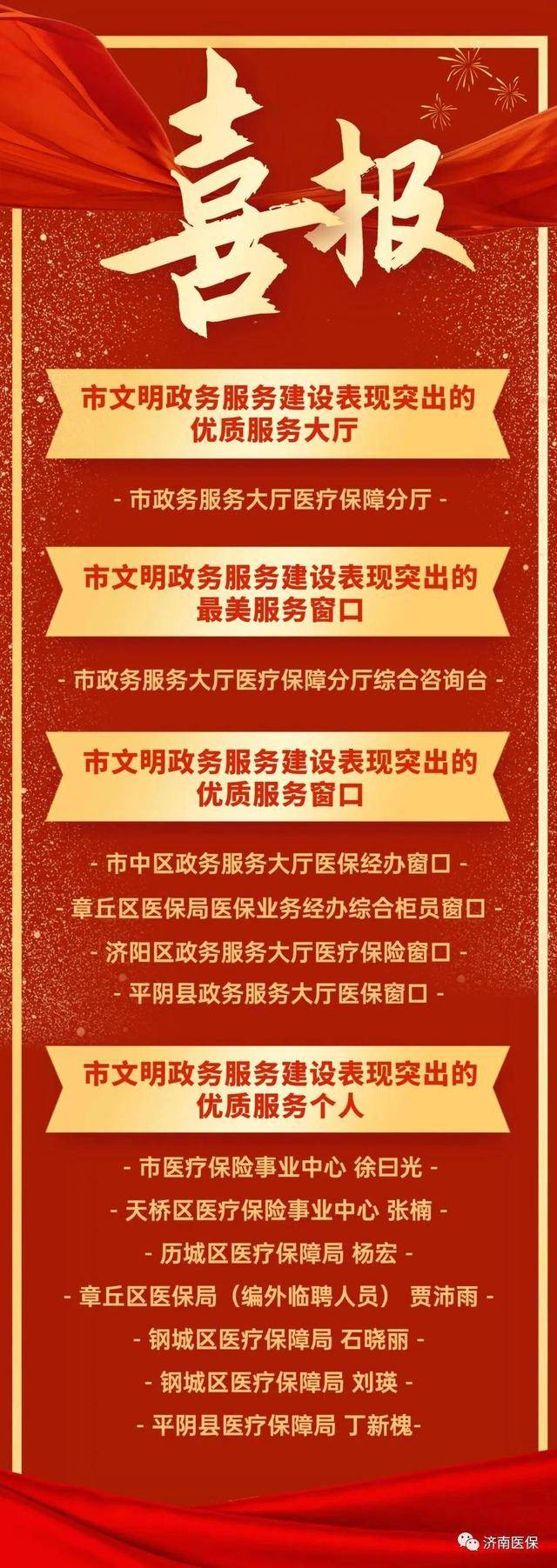 喜报

市文明政务服务建设表现突出的优质服务大厅

- 市政务服务大厅医疗保障分厅 -

市文明政务服务建设表现突出的最美服务窗口

- 市政务服务大厅医疗保障分厅综合咨询台 -

市文明政务服务建设表现突出的优质服务窗口

- 市中区政务服务大厅医保经办窗口 -

- 章丘区医保局医保业务经办综合柜员窗口 -

- 济阳区政务服务大厅医疗保险窗口 -

- 平阴县政务服务大厅医保窗口 -

市文明政务服务建设表现突出的优质服务个人

- 市医疗保险事业中心 徐曰光 -

- 天桥区医疗保险事业中心 张楠 -

- 历城区医疗保障局 杨宏 -

- 章丘区医保局（编外临聘人员） 贾沛雨 -

- 钢城区医疗保障局 石晓丽 -

- 钢城区医疗保障局 刘瑛 -

- 平阴县医疗保障局 丁新槐-

济南医保